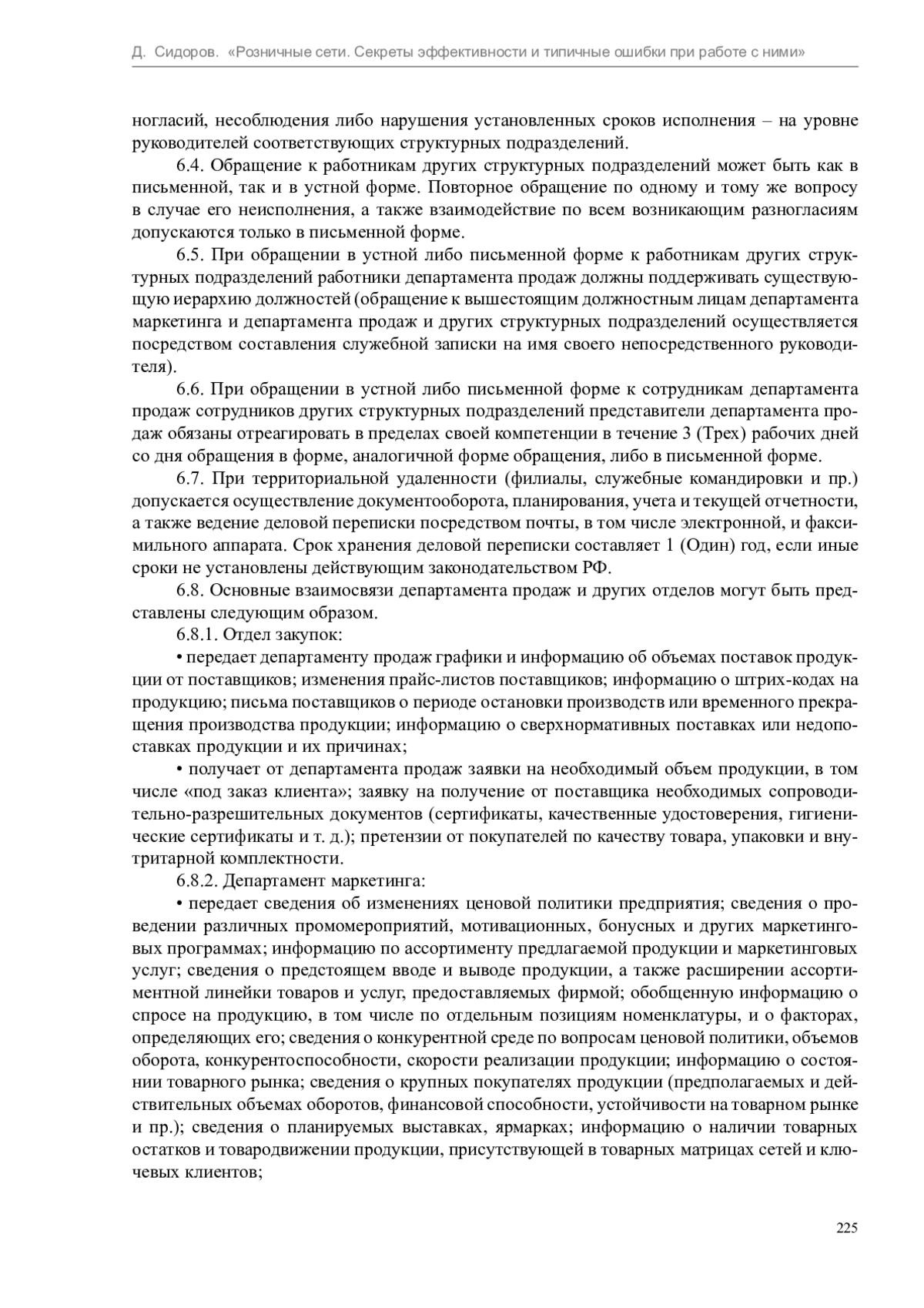 Д. Сидоров. «Розничные сети. Секреты эффективности и типичные ошибки при работе с ними»

ногласий, несоблюдения либо нарушения установленных сроков исполнения – на уровне руководителей соответствующих структурных подразделений.

6.4. Обращение к работникам других структурных подразделений может быть как в письменной, так и в устной форме. Повторное обращение по одному и тому же вопросу в случае его неисполнения, а также взаимодействие по всем возникающим разногласиям допускаются только в письменной форме.

6.5. При обращении в устной либо письменной форме к работникам других структурных подразделений работники департамента продаж должны поддерживать существующую иерархию должностей (обращение к вышестоящим должностным лицам департамента маркетинга и департамента продаж и других структурных подразделений осуществляется посредством составления служебной записки на имя своего непосредственного руководителя).

6.6. При обращении в устной либо письменной форме к сотрудникам департамента продаж сотрудников других структурных подразделений представители департамента продаж обязаны отреагировать в пределах своей компетенции в течение 3 (Трех) рабочих дней со дня обращения в форме, аналогичной форме обращения, либо в письменной форме.

6.7. При территориальной удаленности (филиалы, служебные командировки и пр.) допускается осуществление документооборота, планирования, учета и текущей отчетности, а также ведение деловой переписки посредством почты, в том числе электронной, и факсимильного аппарата. Срок хранения деловой переписки составляет 1 (Один) год, если иные сроки не установлены действующим законодательством РФ.

6.8. Основные взаимосвязи департамента продаж и других отделов могут быть представлены следующим образом.

6.8.1. Отдел закупок:

• передает департаменту продаж графики и информацию об объемах поставок продукции от поставщиков; изменения прайс-листов поставщиков; информацию о штрих-кодах на продукцию; письма поставщиков о периоде остановки производств или временного прекращения производства продукции; информацию о сверхнормативных поставках или недопоставках продукции и их причинах;

• получает от департамента продаж заявки на необходимый объем продукции, в том числе «под заказ клиента»; заявку на получение от поставщика необходимых сопроводительно-разрешительных документов (сертификаты, качественные удостоверения, гигиенические сертификаты и т. д.); претензии от покупателей по качеству товара, упаковки и внутритарной комплектности.

6.8.2. Департамент маркетинга:

• передает сведения об изменениях ценовой политики предприятия; сведения о проведении различных промомероприятий, мотивационных, бонусных и других маркетинговых программах; информацию по ассортименту предлагаемой продукции и маркетинговых услуг; сведения о предстоящем вводе и выводе продукции, а также расширении ассортиментной линейки товаров и услуг, предоставляемых фирмой; обобщенную информацию о спросе на продукцию, в том числе по отдельным позициям номенклатуры, и о факторах, определяющих его; сведения о конкурентной среде по вопросам ценовой политики, объемов оборота, конкурентоспособности, скорости реализации продукции; информацию о состоянии товарного рынка; сведения о крупных покупателях продукции (предполагаемых и действительных объемах оборотов, финансовой способности, устойчивости на товарном рынке и пр.); сведения о планируемых выставках, ярмарках; информацию о наличии товарных остатков и товародвижении продукции, присутствующей в товарных матрицах сетей и ключевых клиентов;

225